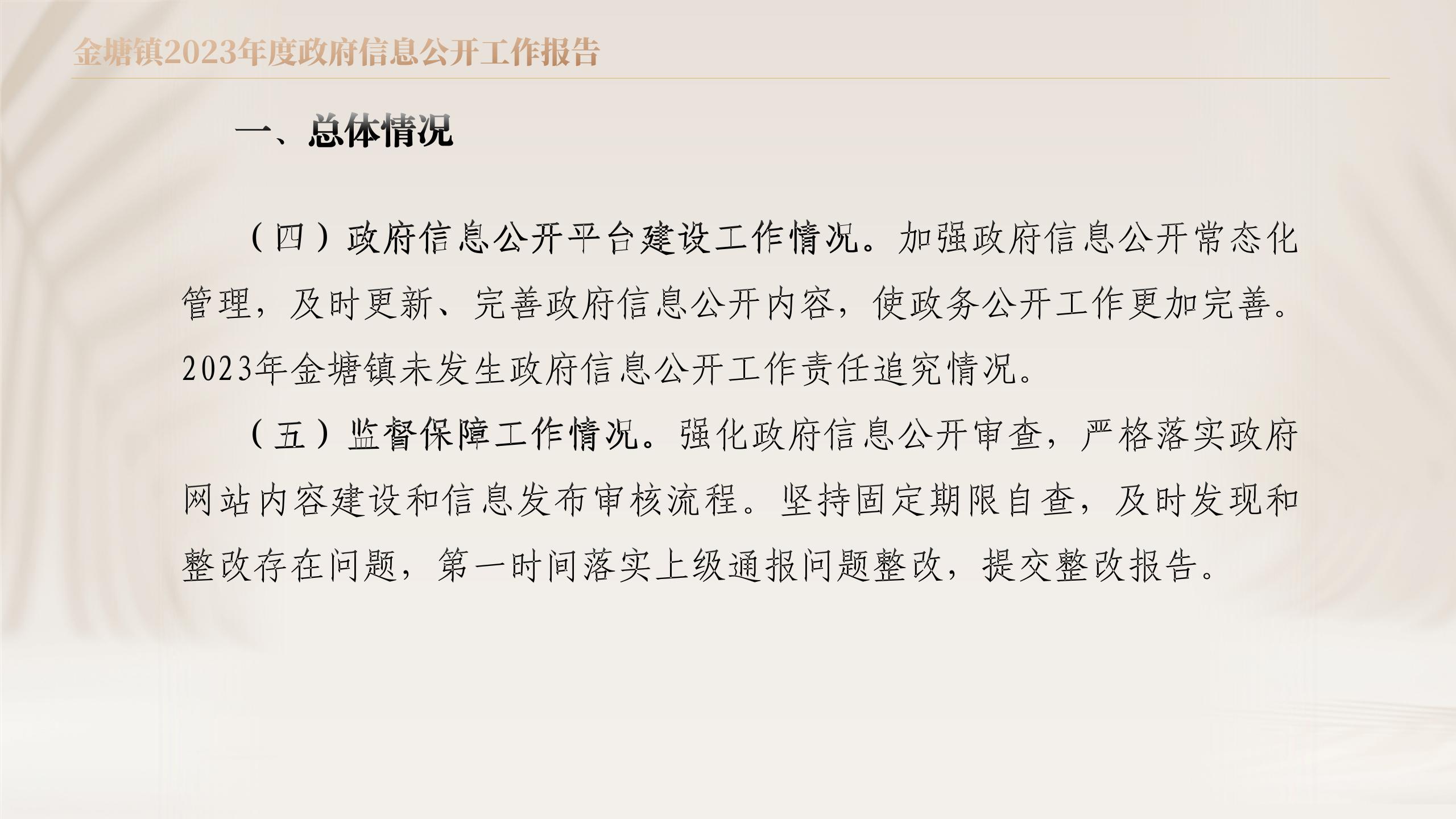 金塘镇2023年度政府信息公开工作报告

一、总体情况

（四）政府信息公开平台建设工作情况。加强政府信息公开常态化管理，及时更新、完善政府信息公开内容，使政务公开工作更加完善。2023年金塘镇未发生政府信息公开工作责任追究情况。

（五）监督保障工作情况。强化政府信息公开审查，严格落实政府网站内容建设和信息发布审核流程。坚持固定期限自查，及时发现和整改存在问题，第一时间落实上级通报问题整改，提交整改报告。